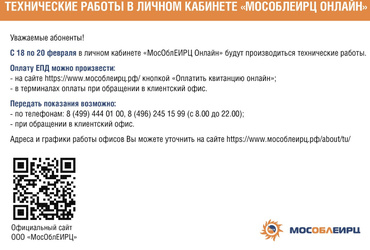 ТЕХНИЧЕСКИЕ РАБОТЫ В ЛИЧНОМ КАБИНЕТЕ «МОСОБЛЕИРЦ ОНЛАЙН»

Уважаемые абоненты!

С 18 по 20 февраля в личном кабинете «МосОблЕИРЦ Онлайн» будут производиться технические работы.

Оплату ЕПД можно произвести:
- на сайте https://www.мособлеирц.рф/ кнопкой «Оплатить квитанцию онлайн»;
- в терминалах оплаты при обращении в клиентский офис.

Передать показания возможно:
- по телефонам: 8 (499) 444 01 00, 8 (496) 245 15 99 (с 8.00 до 22.00);
- при обращении в клиентский офис.

Адреса и графики работы офисов Вы можете уточнить на сайте https://www.мособлеирц.рф/about/tu/

Официальный сайт
ООО «МосОблЕИРЦ»

МОСОБЛЕИРЦ